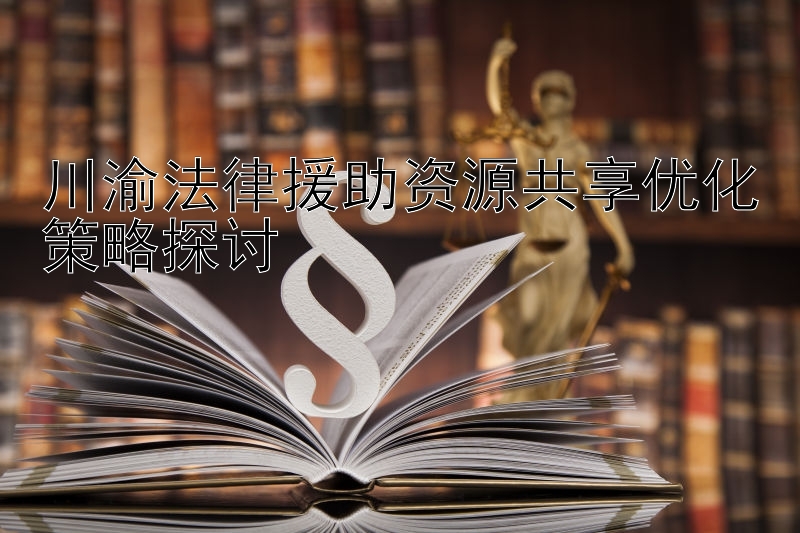 川渝法律援助资源共享优化策略探讨

§